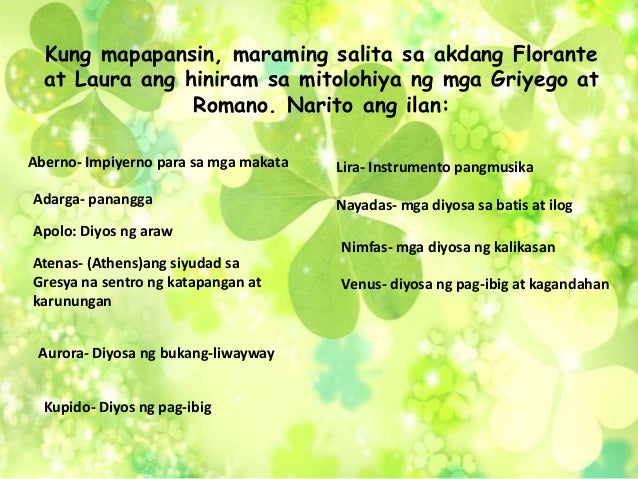 Kung mapapansin, maraming salita sa akdang Florante at Laura ang hiniram sa mitolohiya ng mga Griyego at Romano. Narito ang ilan:

Aberno- Impiyerno para sa mga makata

Adarga- panangga

Apolo: Diyos ng araw

Atenas- (Athens)ang siyudad sa Gresya na sentro ng katapangan at karunungan

Aurora- Diyosa ng bukang-liwayway

Kupido- Diyos ng pag-ibig

Lira- Instrumento pangmusika

Nayadas- mga diyosa sa batis at ilog

Nimfas- mga diyosa ng kalikasan

Venus- diyosa ng pag-ibig at kagandahan